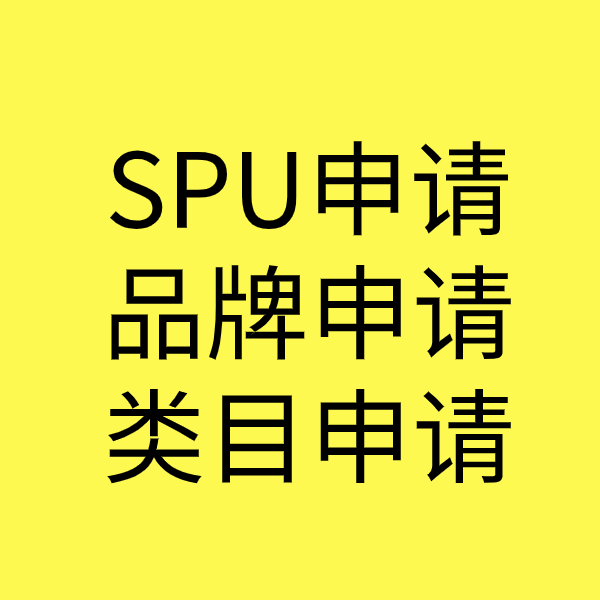 SPU申请
品牌申请
类目申请